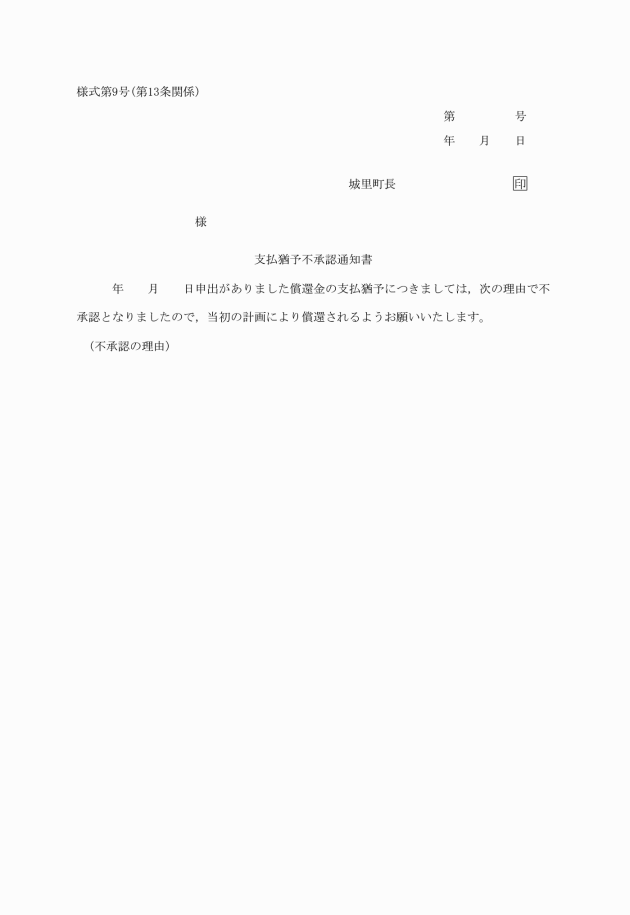 様式第9号(第13条関係)

第　　　　号

年　　月　　日

城里町長　　　　　　　　印

様

支払猶予不承認通知書

年　　月　　日申出がありました償還金の支払猶予につきましては，次の理由で不承認となりましたので，当初の計画により償還されるようお願いいたします。

(不承認の理由)